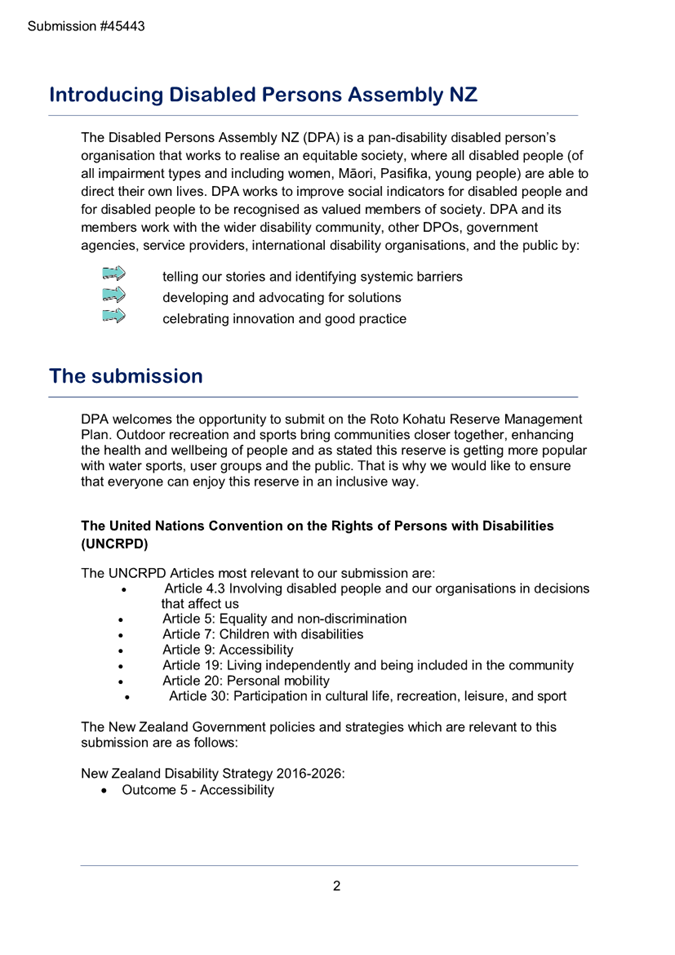 Submission #45443

Introducing Disabled Persons Assembly NZ

The Disabled Persons Assembly NZ (DPA) is a pan-disability disabled person's organisation that works to realise an equitable society, where all disabled people (of all impairment types and including women, Māori, Pasifika, young people) are able to direct their own lives. DPA works to improve social indicators for disabled people and for disabled people to be recognised as valued members of society. DPA and its members work with the wider disability community, other DPOs, government agencies, service providers, international disability organisations, and the public by:

telling our stories and identifying systemic barriers
developing and advocating for solutions
celebrating innovation and good practice

The submission

DPA welcomes the opportunity to submit on the Roto Kohatu Reserve Management Plan. Outdoor recreation and sports bring communities closer together, enhancing the health and wellbeing of people and as stated this reserve is getting more popular with water sports, user groups and the public. That is why we would like to ensure that everyone can enjoy this reserve in an inclusive way.

The United Nations Convention on the Rights of Persons with Disabilities (UNCRPD)

The UNCRPD Articles most relevant to our submission are:
• Article 4.3 Involving disabled people and our organisations in decisions that affect us
• Article 5: Equality and non-discrimination
• Article 7: Children with disabilities
• Article 9: Accessibility
• Article 19: Living independently and being included in the community
• Article 20: Personal mobility
• Article 30: Participation in cultural life, recreation, leisure, and sport

The New Zealand Government policies and strategies which are relevant to this submission are as follows:

New Zealand Disability Strategy 2016-2026:
• Outcome 5 - Accessibility

2